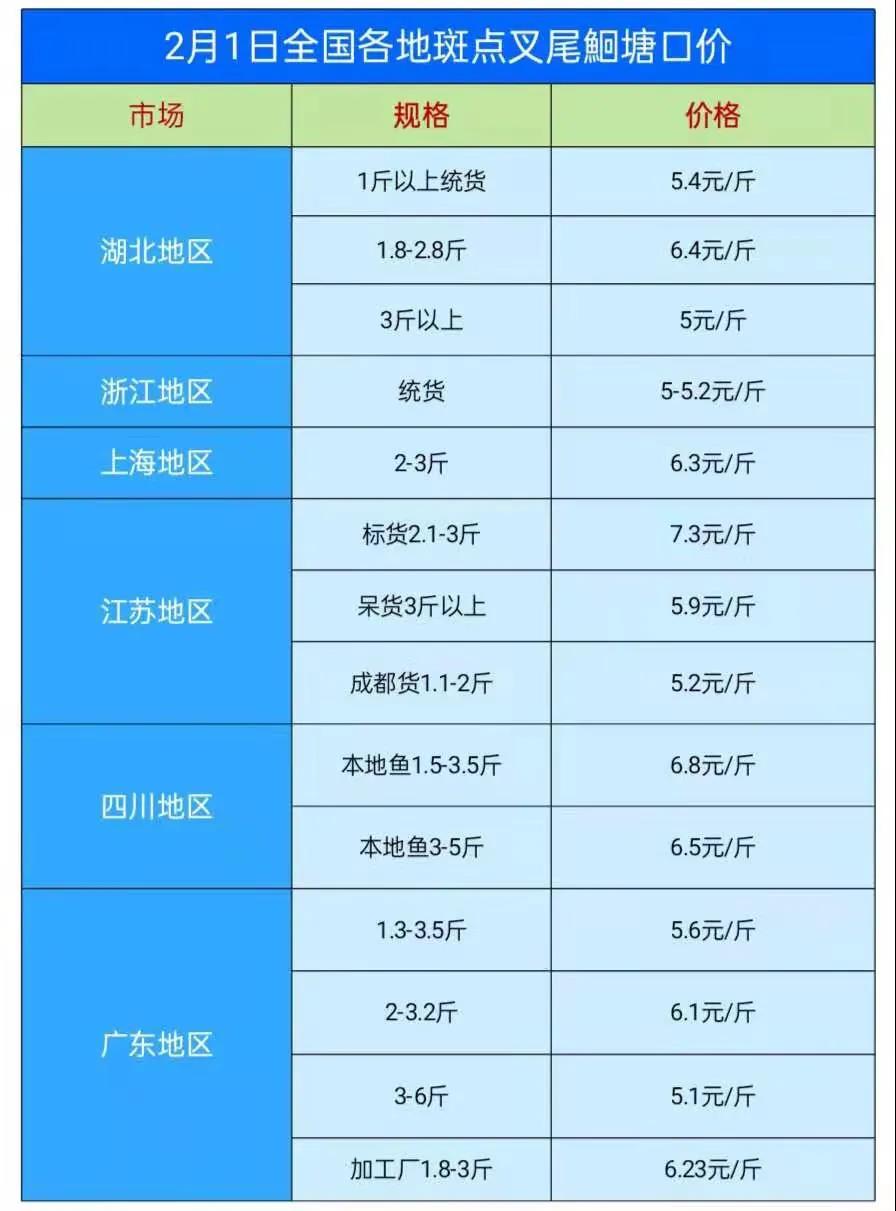 2月1日全国各地斑点叉尾鮰塘口价

| 市场 | 规格 | 价格 |
|---|---|---|
| 湖北地区 | 1斤以上统货 | 5.4元/斤 |
| | 1.8-2.8斤 | 6.4元/斤 |
| | 3斤以上 | 5元/斤 |
| 浙江地区 | 统货 | 5-5.2元/斤 |
| 上海地区 | 2-3斤 | 6.3元/斤 |
| 江苏地区 | 标货2.1-3斤 | 7.3元/斤 |
| | 呆货3斤以上 | 5.9元/斤 |
| | 成都货1.1-2斤 | 5.2元/斤 |
| 四川地区 | 本地鱼1.5-3.5斤 | 6.8元/斤 |
| | 本地鱼3-5斤 | 6.5元/斤 |
| 广东地区 | 1.3-3.5斤 | 5.6元/斤 |
| | 2-3.2斤 | 6.1元/斤 |
| | 3-6斤 | 5.1元/斤 |
| | 加工厂1.8-3斤 | 6.23元/斤 |